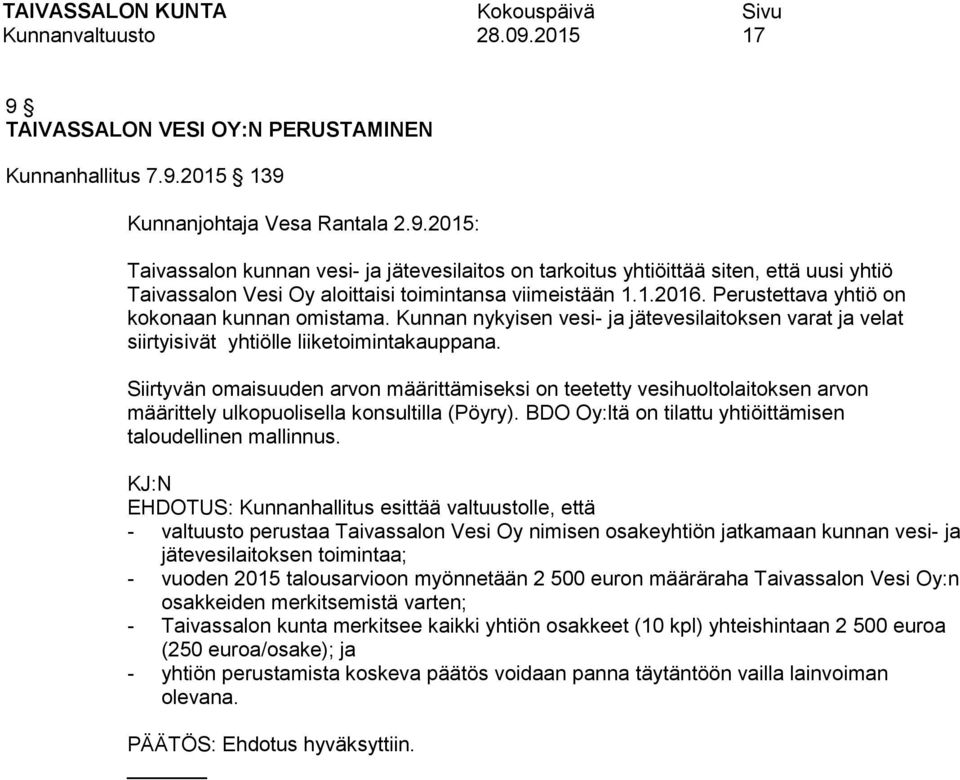 TAIVASSALON KUNTA Kokouspäivä Sivu
Kunnanvaltuusto 28.09.2015 17

9 §
TAIVASSALON VESI OY:N PERUSTAMINEN

Kunnanhallitus 7.9.2015 § 139

Kunnanjohtaja Vesa Rantala 2.9.2015:

Taivassalon kunnan vesi- ja jätevesilaitos on tarkoitus yhtiöittää siten, että uusi yhtiö Taivassalon Vesi Oy aloittaisi toimintansa viimeistään 1.1.2016. Perustettava yhtiö on kokonaan kunnan omistama. Kunnan nykyisen vesi- ja jätevesilaitoksen varat ja velat siirtyisivät yhtiölle liiketoimintakauppana.

Siirtyvän omaisuuden arvon määrittämiseksi on teetetty vesihuoltolaitoksen arvon määrittely ulkopuolisella konsultilla (Pöyry). BDO Oy:ltä on tilattu yhtiöittämisen taloudellinen mallinnus.

KJ:N
EHDOTUS: Kunnanhallitus esittää valtuustolle, että
- valtuusto perustaa Taivassalon Vesi Oy nimisen osakeyhtiön jatkamaan kunnan vesi- ja jätevesilaitoksen toimintaa;
- vuoden 2015 talousarvioon myönnetään 2 500 euron määräraha Taivassalon Vesi Oy:n osakkeiden merkitsemistä varten;
- Taivassalon kunta merkitsee kaikki yhtiön osakkeet (10 kpl) yhteishintaan 2 500 euroa (250 euroa/osake); ja
- yhtiön perustamista koskeva päätös voidaan panna täytäntöön vailla lainvoiman olevana.

PÄÄTÖS: Ehdotus hyväksyttiin.